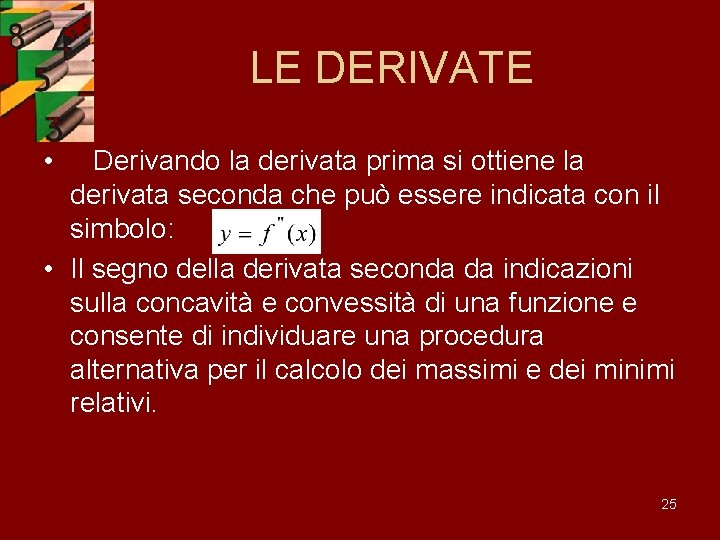 LE DERIVATE

• Derivando la derivata prima si ottiene la derivata seconda che può essere indicata con il simbolo: $y = f''(x)$

• Il segno della derivata seconda da indicazioni sulla concavità e convessità di una funzione e consente di individuare una procedura alternativa per il calcolo dei massimi e dei minimi relativi.

25